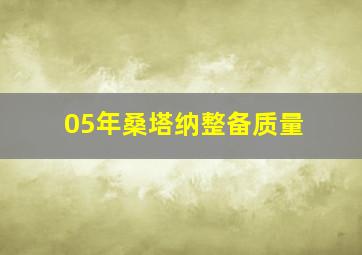 05年桑塔纳整备质量